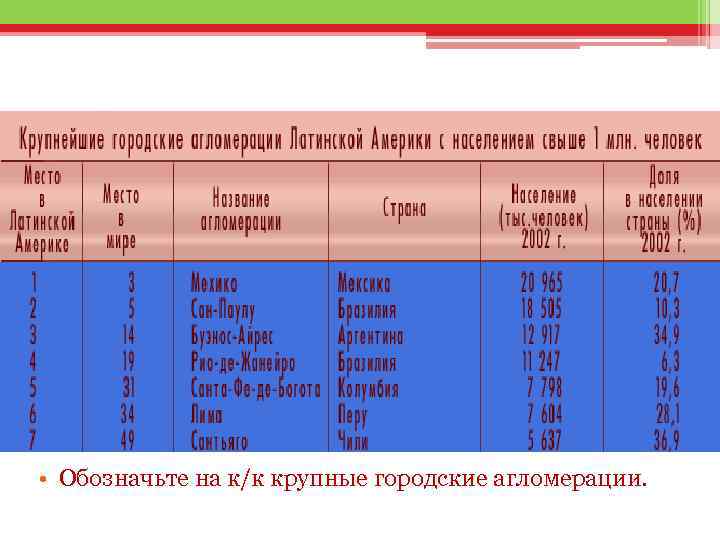 Крупнейшие городские агломерации Латинской Америки с населением свыше 1 млн. человек

| Место в Латинской Америке | Место в мире | Название агломерации | Страна | Население (тыс.человек) 2002 г. | Доля в населении страны (%) 2002 г. |
|---|---|---|---|---|---|
| 1 | 3 | Мехико | Мексика | 20 965 | 20,7 |
| 2 | 5 | Сан-Паулу | Бразилия | 18 505 | 10,3 |
| 3 | 14 | Буэнос-Айрес | Аргентина | 12 917 | 34,9 |
| 4 | 19 | Рио-де-Жанейро | Бразилия | 11 247 | 6,3 |
| 5 | 31 | Санта-Фе-де-Богота | Колумбия | 7 798 | 19,6 |
| 6 | 34 | Лима | Перу | 7 604 | 28,1 |
| 7 | 49 | Сантьяго | Чили | 5 637 | 36,9 |

• Обозначьте на к/к крупные городские агломерации.